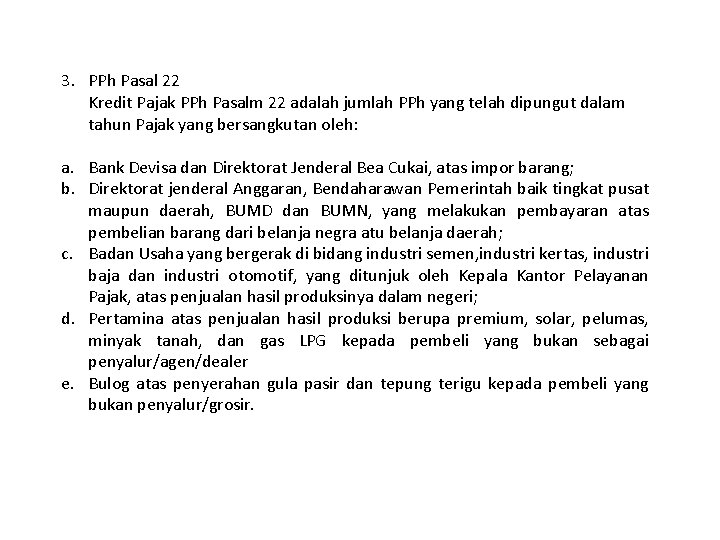 3. PPh Pasal 22
Kredit Pajak PPh Pasalm 22 adalah jumlah PPh yang telah dipungut dalam tahun Pajak yang bersangkutan oleh:

a. Bank Devisa dan Direktorat Jenderal Bea Cukai, atas impor barang;
b. Direktorat jenderal Anggaran, Bendaharawan Pemerintah baik tingkat pusat maupun daerah, BUMD dan BUMN, yang melakukan pembayaran atas pembelian barang dari belanja negra atu belanja daerah;
c. Badan Usaha yang bergerak di bidang industri semen,industri kertas, industri baja dan industri otomotif, yang ditunjuk oleh Kepala Kantor Pelayanan Pajak, atas penjualan hasil produksinya dalam negeri;
d. Pertamina atas penjualan hasil produksi berupa premium, solar, pelumas, minyak tanah, dan gas LPG kepada pembeli yang bukan sebagai penyalur/agen/dealer
e. Bulog atas penyerahan gula pasir dan tepung terigu kepada pembeli yang bukan penyalur/grosir.